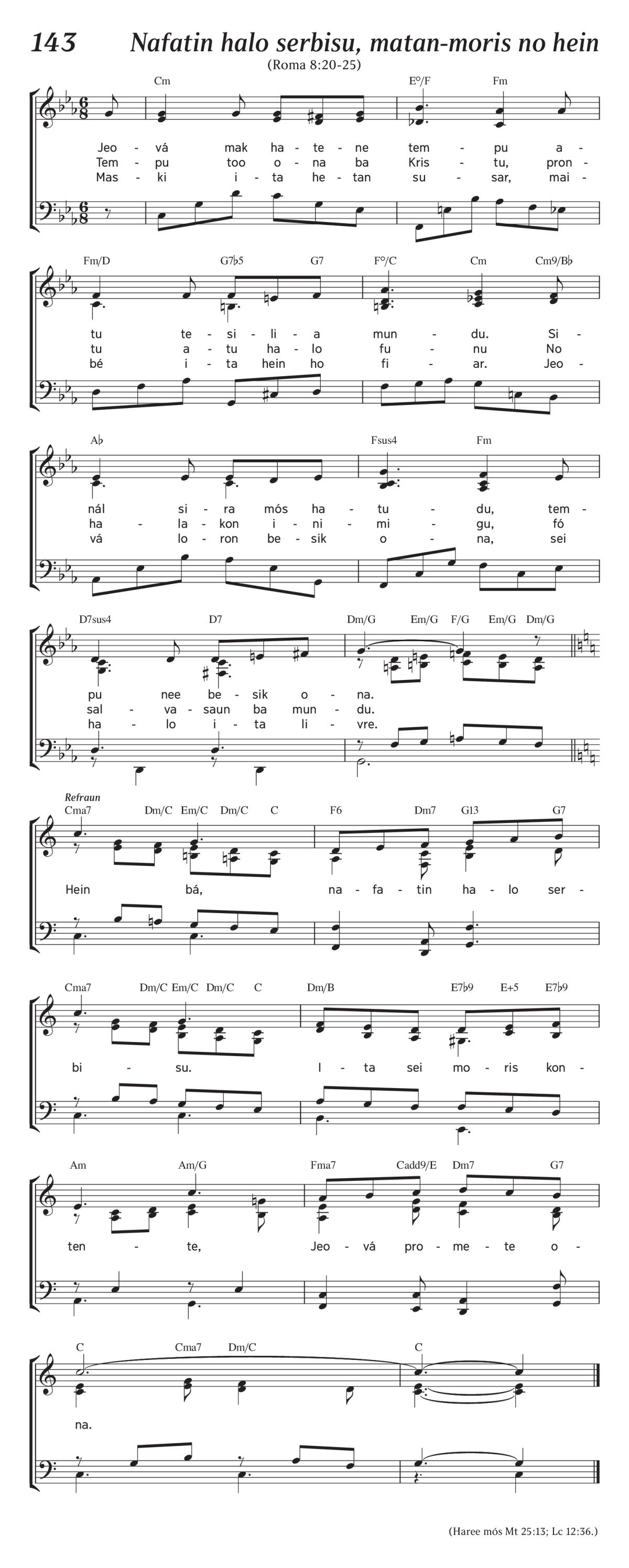 143 Nafatin halo serbisu, matan-moris no hein

(Roma 8:20-25)

Cm E°/F Fm

Jeo - vá mak ha - te - ne tem - pu a -
Tem - pu too o - na ba Kris - tu, pron -
Mas - ki i - ta he - tan su - sar, mai -

Fm/D G7♭5 G7 F°/C Cm Cm9/B♭

tu te - si - li - a mun - du. Si -
tu a - tu ha - lo fu - nu No
bé i - ta hein ho fi - ar. Jeo -

A♭ Fsus4 Fm

nál si - ra mós ha - tu - du, tem -
ha - la - kon i - ni - mi - gu, fó
vá lo - ron be - sik o - na, sei

D7sus4 D7 Dm/G Em/G F/G Em/G Dm/G

pu nee be - sik o - na.
sal - va - saun ba mun - du.
ha - lo i - ta li - vre.

Refraun

Cma7 Dm/C Em/C Dm/C C F6 Dm7 G13 G7

Hein bá, na - fa - tin ha - lo ser -

Cma7 Dm/C Em/C Dm/C C Dm/B E7♭9 E+5 E7♭9

bi - su. I - ta sei mo - ris kon -

Am Am/G Fma7 Cadd9/E Dm7 G7

ten - te, Jeo - vá pro - me - te o -

C Cma7 Dm/C C

na.

(Haree mós Mt 25:13; Lc 12:36.)